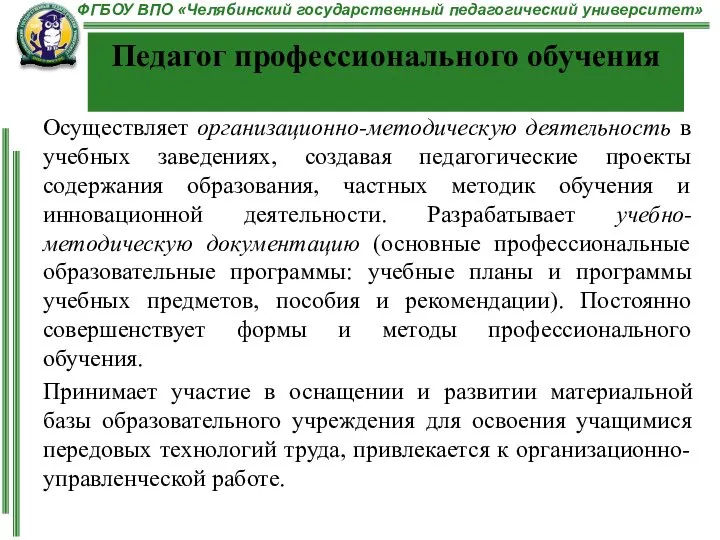 ФГБОУ ВПО «Челябинский государственный педагогический университет»

Педагог профессионального обучения

Осуществляет организационно-методическую деятельность в учебных заведениях, создавая педагогические проекты содержания образования, частных методик обучения и инновационной деятельности. Разрабатывает учебно-методическую документацию (основные профессиональные образовательные программы: учебные планы и программы учебных предметов, пособия и рекомендации). Постоянно совершенствует формы и методы профессионального обучения.

Принимает участие в оснащении и развитии материальной базы образовательного учреждения для освоения учащимися передовых технологий труда, привлекается к организационно-управленческой работе.